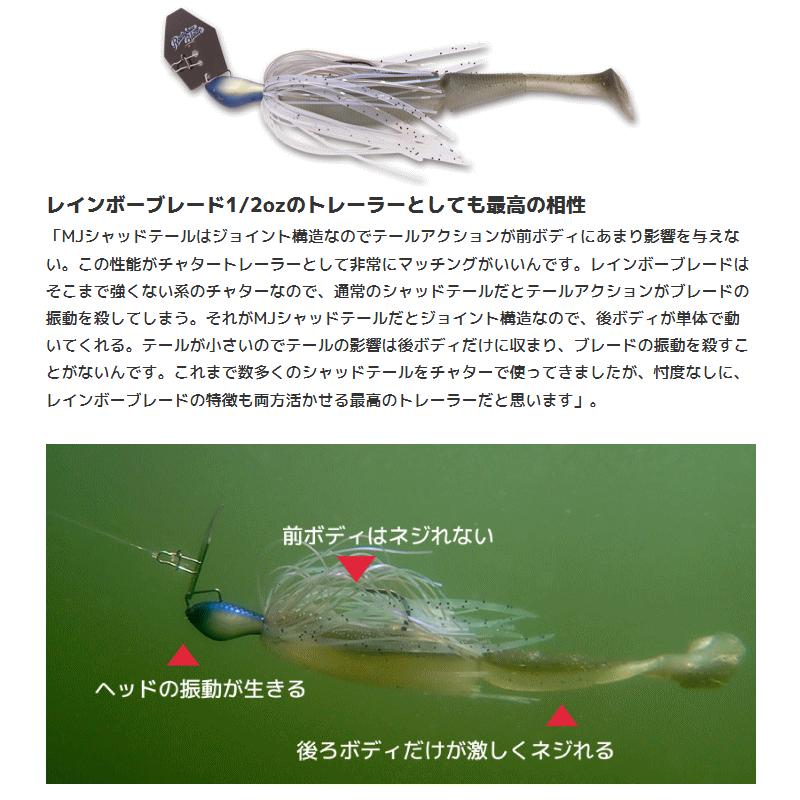 レインボーブレード1/2ozのトレーラーとしても最高の相性

「MJシャッドテールはジョイント構造なのでテールアクションが前ボディにあまり影響を与えない。この性能がチャタートレーラーとして非常にマッチングがいいんです。レインボーブレードはそこまで強くない系のチャターなので、通常のシャッドテールだとテールアクションがブレードの振動を殺してしまう。それがMJシャッドテールだとジョイント構造なので、後ボディが単体で動いてくれる。テールが小さいのでテールの影響は後ボディだけに収まり、ブレードの振動を殺すことがないんです。これまで数多くのシャッドテールをチャターで使ってきましたが、忖度なしに、レインボーブレードの特徴も両方活かせる最高のトレーラーだと思います」。

前ボディはネジれない

ヘッドの振動が生きる

後ろボディだけが激しくネジれる